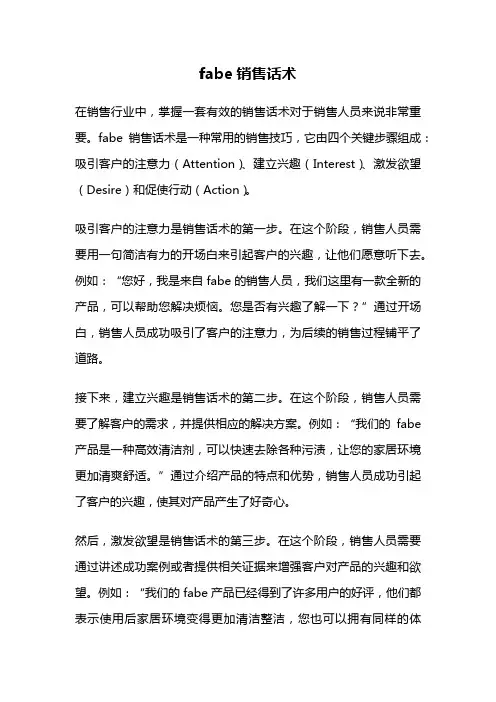 fabe 销售话术

在销售行业中，掌握一套有效的销售话术对于销售人员来说非常重要。fabe 销售话术是一种常用的销售技巧，它由四个关键步骤组成：吸引客户的注意力（Attention）、建立兴趣（Interest）、激发欲望（Desire）和促使行动（Action）。

吸引客户的注意力是销售话术的第一步。在这个阶段，销售人员需要用一句简洁有力的开场白来引起客户的兴趣，让他们愿意听下去。例如：“您好，我是来自 fabe 的销售人员，我们这里有一款全新的产品，可以帮助您解决烦恼。您是否有兴趣了解一下？”通过开场白，销售人员成功吸引了客户的注意力，为后续的销售过程铺平了道路。

接下来，建立兴趣是销售话术的第二步。在这个阶段，销售人员需要了解客户的需求，并提供相应的解决方案。例如：“我们的 fabe 产品是一种高效清洁剂，可以快速去除各种污渍，让您的家居环境更加清爽舒适。”通过介绍产品的特点和优势，销售人员成功引起了客户的兴趣，使其对产品产生了好奇心。

然后，激发欲望是销售话术的第三步。在这个阶段，销售人员需要通过讲述成功案例或者提供相关证据来增强客户对产品的兴趣和欲望。例如：“我们的 fabe 产品已经得到了许多用户的好评，他们都表示使用后家居环境变得更加清洁整洁，您也可以拥有同样的体